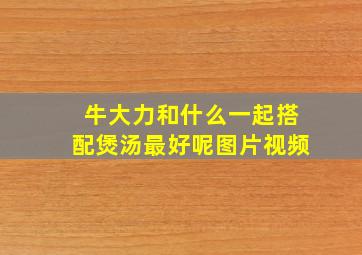 牛大力和什么一起搭配煲汤最好呢图片视频